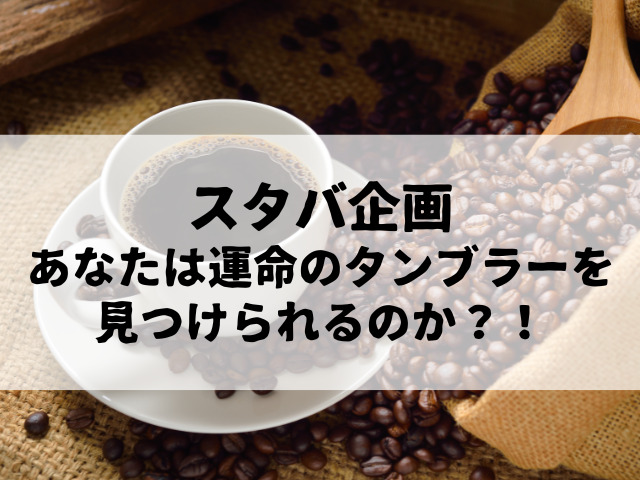 スタバ企画
あなたは運命のタンブラーを見つけられるのか？！